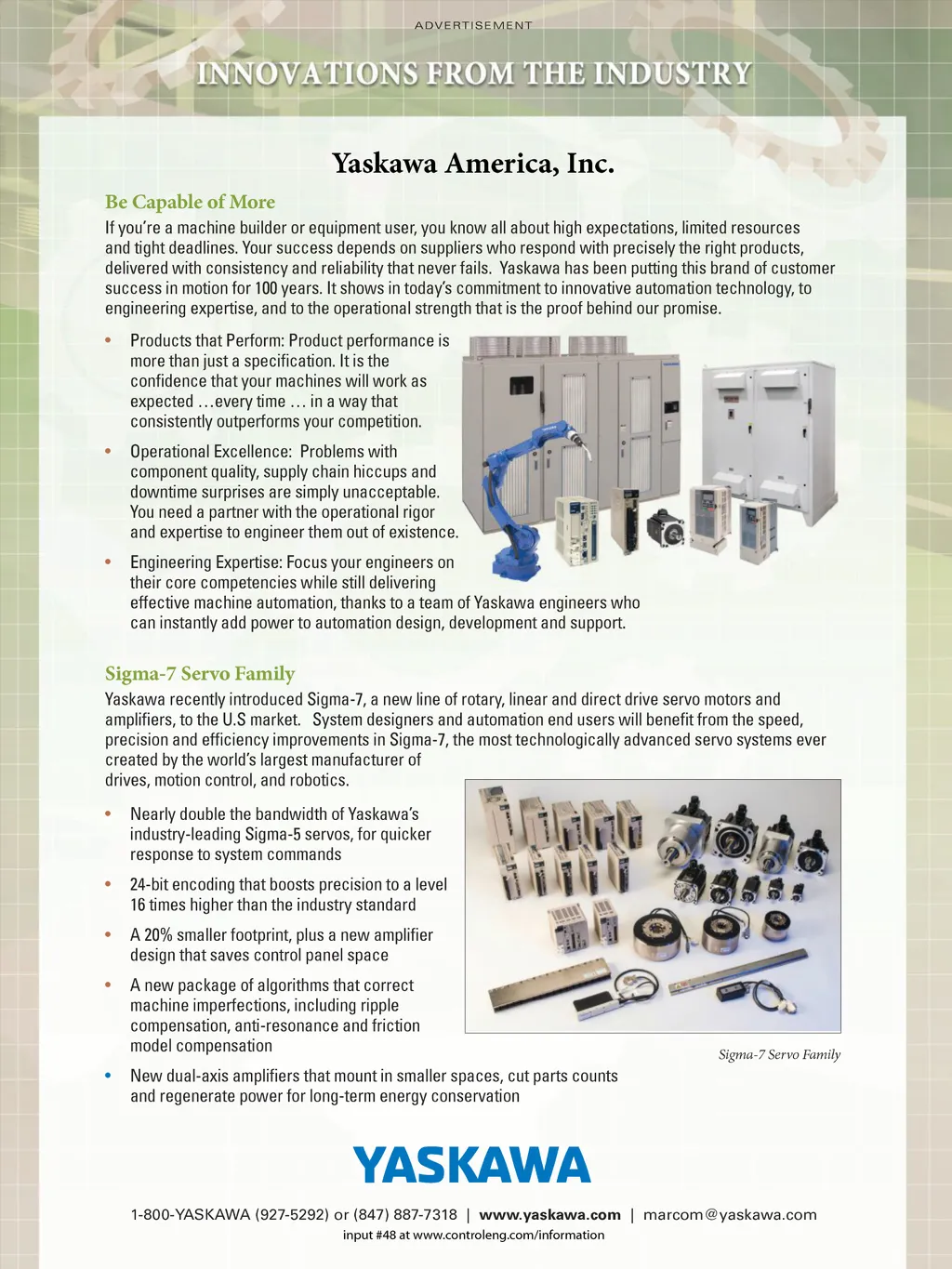 ADVERTISEMENT

INNOVATIONS FROM THE INDUSTRY

Yaskawa America, Inc.

Be Capable of More

If you're a machine builder or equipment user, you know all about high expectations, limited resources and tight deadlines. Your success depends on suppliers who respond with precisely the right products, delivered with consistency and reliability that never fails. Yaskawa has been putting this brand of customer success in motion for 100 years. It shows in today's commitment to innovative automation technology, to engineering expertise, and to the operational strength that is the proof behind our promise.

• Products that Perform: Product performance is more than just a specification. It is the confidence that your machines will work as expected …every time … in a way that consistently outperforms your competition.

• Operational Excellence: Problems with component quality, supply chain hiccups and downtime surprises are simply unacceptable. You need a partner with the operational rigor and expertise to engineer them out of existence.

• Engineering Expertise: Focus your engineers on their core competencies while still delivering effective machine automation, thanks to a team of Yaskawa engineers who can instantly add power to automation design, development and support.

Sigma-7 Servo Family

Yaskawa recently introduced Sigma-7, a new line of rotary, linear and direct drive servo motors and amplifiers, to the U.S market. System designers and automation end users will benefit from the speed, precision and efficiency improvements in Sigma-7, the most technologically advanced servo systems ever created by the world's largest manufacturer of drives, motion control, and robotics.

• Nearly double the bandwidth of Yaskawa's industry-leading Sigma-5 servos, for quicker response to system commands

• 24-bit encoding that boosts precision to a level 16 times higher than the industry standard

• A 20% smaller footprint, plus a new amplifier design that saves control panel space

• A new package of algorithms that correct machine imperfections, including ripple compensation, anti-resonance and friction model compensation

• New dual-axis amplifiers that mount in smaller spaces, cut parts counts and regenerate power for long-term energy conservation

Sigma-7 Servo Family

YASKAWA

1-800-YASKAWA (927-5292) or (847) 887-7318 | www.yaskawa.com | marcom@yaskawa.com
input #48 at www.controleng.com/information